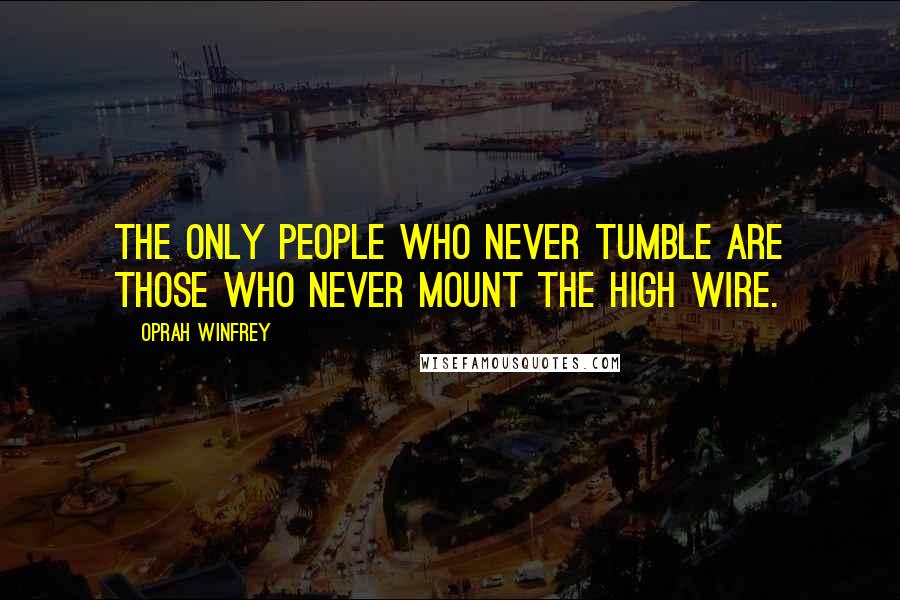 THE ONLY PEOPLE WHO NEVER TUMBLE ARE THOSE WHO NEVER MOUNT THE HIGH WIRE.

OPRAH WINFREY

WISEFAMOUSQUOTES.COM